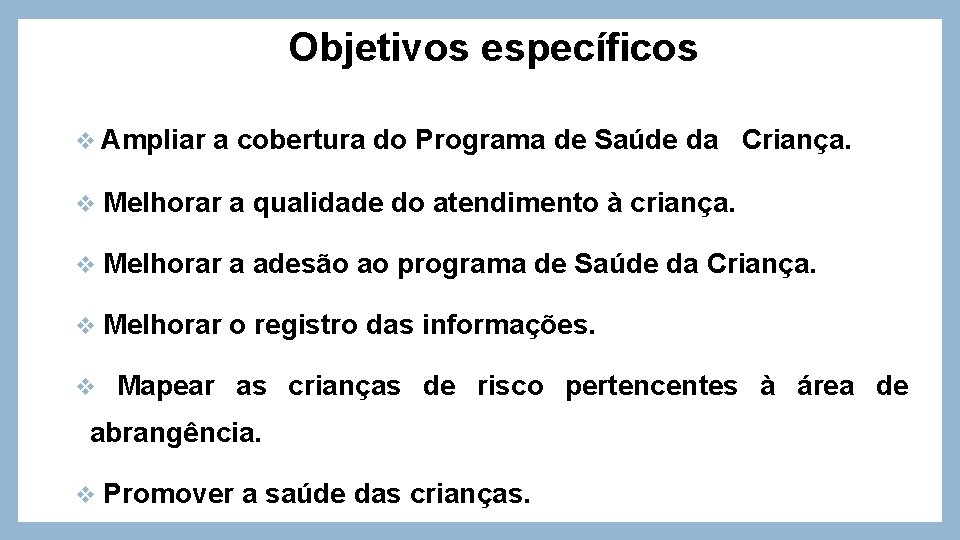 Objetivos específicos

❖ Ampliar a cobertura do Programa de Saúde da Criança.

❖ Melhorar a qualidade do atendimento à criança.

❖ Melhorar a adesão ao programa de Saúde da Criança.

❖ Melhorar o registro das informações.

❖ Mapear as crianças de risco pertencentes à área de abrangência.

❖ Promover a saúde das crianças.